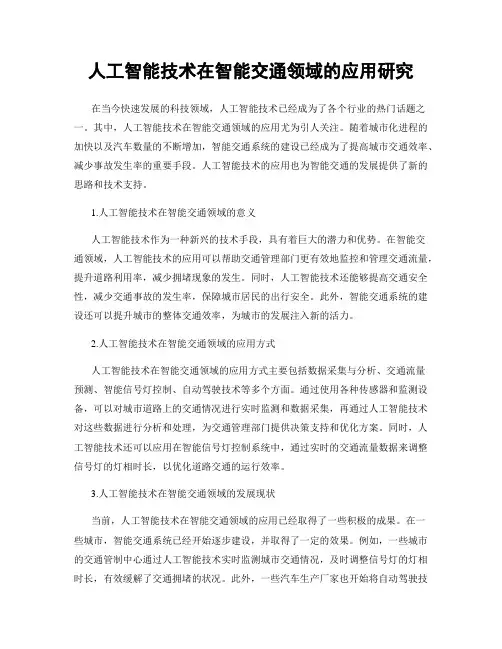 人工智能技术在智能交通领域的应用研究

在当今快速发展的科技领域，人工智能技术已经成为了各个行业的热门话题之一。其中，人工智能技术在智能交通领域的应用尤为引人关注。随着城市化进程的加快以及汽车数量的不断增加，智能交通系统的建设已经成为了提高城市交通效率、减少事故发生率的重要手段。人工智能技术的应用也为智能交通的发展提供了新的思路和技术支持。

1.人工智能技术在智能交通领域的意义

人工智能技术作为一种新兴的技术手段，具有着巨大的潜力和优势。在智能交通领域，人工智能技术的应用可以帮助交通管理部门更有效地监控和管理交通流量，提升道路利用率，减少拥堵现象的发生。同时，人工智能技术还能够提高交通安全性，减少交通事故的发生率，保障城市居民的出行安全。此外，智能交通系统的建设还可以提升城市的整体交通效率，为城市的发展注入新的活力。

2.人工智能技术在智能交通领域的应用方式

人工智能技术在智能交通领域的应用方式主要包括数据采集与分析、交通流量预测、智能信号灯控制、自动驾驶技术等多个方面。通过使用各种传感器和监测设备，可以对城市道路上的交通情况进行实时监测和数据采集，再通过人工智能技术对这些数据进行分析和处理，为交通管理部门提供决策支持和优化方案。同时，人工智能技术还可以应用在智能信号灯控制系统中，通过实时的交通流量数据来调整信号灯的灯相时长，以优化道路交通的运行效率。

3.人工智能技术在智能交通领域的发展现状

当前，人工智能技术在智能交通领域的应用已经取得了一些积极的成果。在一些城市，智能交通系统已经开始逐步建设，并取得了一定的效果。例如，一些城市的交通管制中心通过人工智能技术实时监测城市交通情况，及时调整信号灯的灯相时长，有效缓解了交通拥堵的状况。此外，一些汽车生产厂家也开始将自动驾驶技